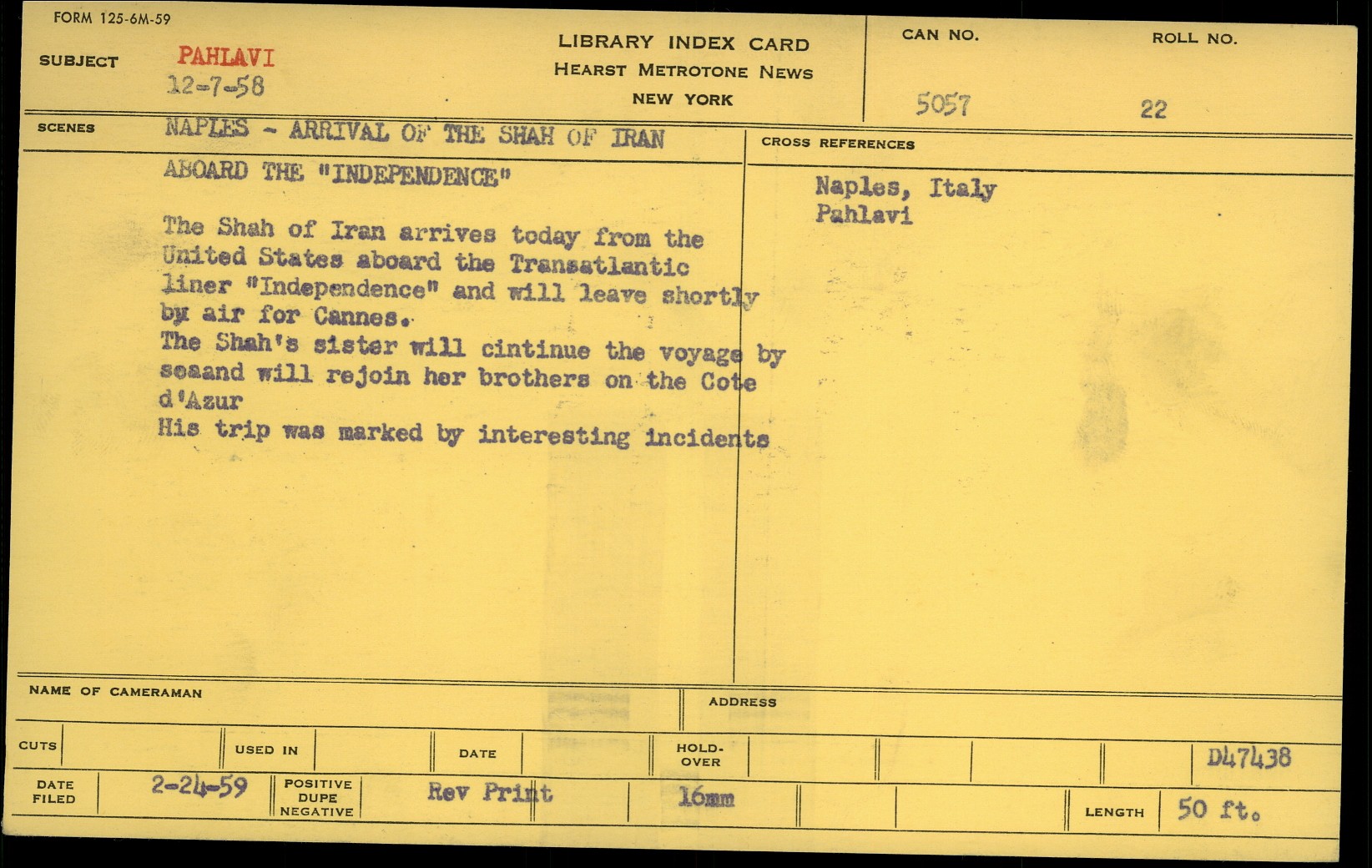 FORM 125-6M-59

SUBJECT PAHLAVI
12-7-58

LIBRARY INDEX CARD
HEARST METROTONE NEWS
NEW YORK

CAN NO.
5057

ROLL NO.
22

SCENES NAPLES - ARRIVAL OF THE SHAH OF IRAN
ABOARD THE "INDEPENDENCE"

The Shah of Iran arrives today from the United States aboard the Transatlantic liner "Independence" and will leave shortly by air for Cannes.
The Shah's sister will cintinue the voyage by seaand will rejoin her brothers on the Cote d'Azur
His trip was marked by interesting incidents

CROSS REFERENCES

Naples, Italy
Pahlavi

NAME OF CAMERAMAN

ADDRESS

CUTS

USED IN

DATE

HOLD-OVER

D47438

DATE FILED 2-24-59

POSITIVE
DUPE
NEGATIVE

Rev Print

16mm

LENGTH 50 ft.